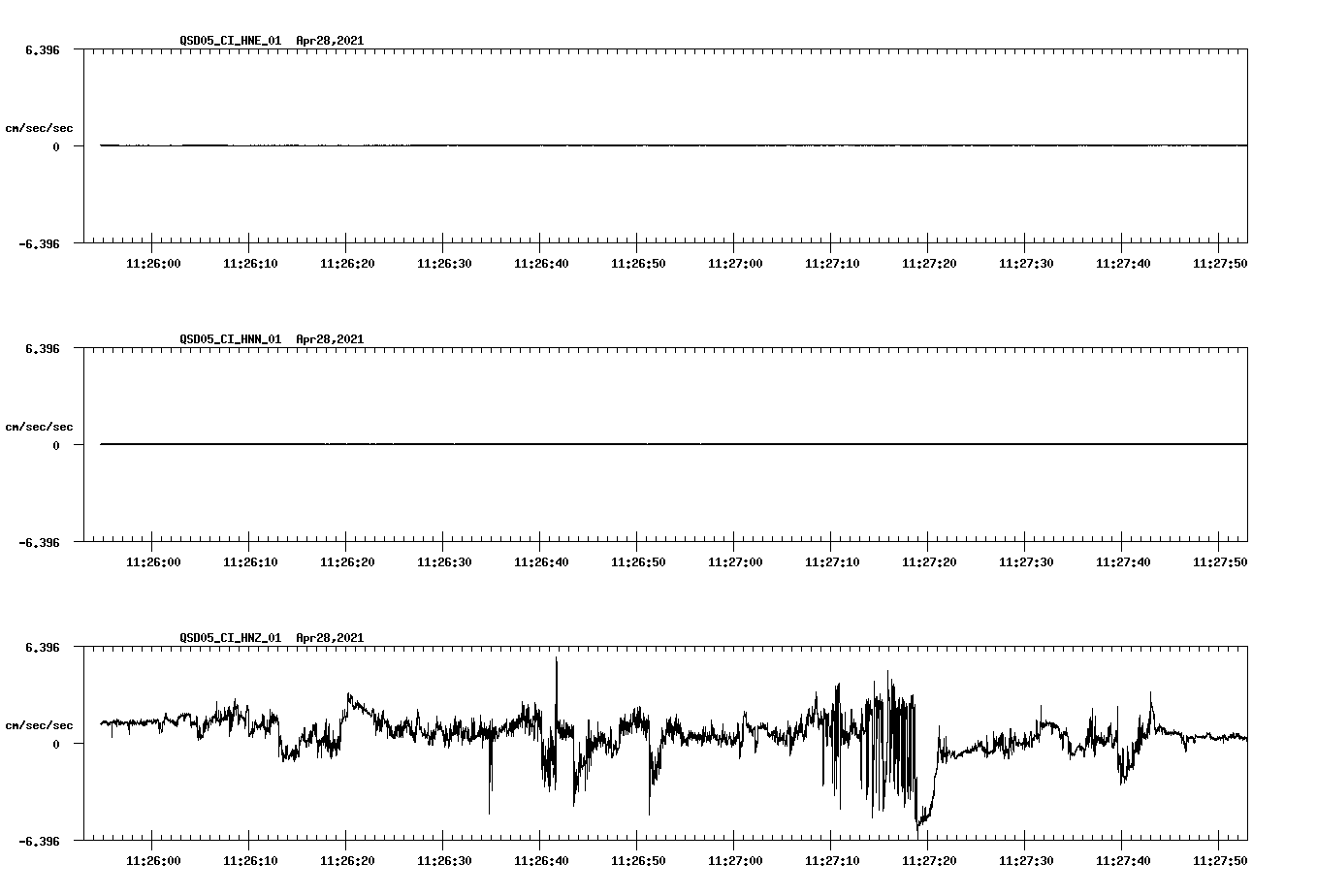 QSD05_CI_HNE_01 Apr28,2021

6.396

cm/sec/sec

0

-6.396

11:26:00 11:26:10 11:26:20 11:26:30 11:26:40 11:26:50 11:27:00 11:27:10 11:27:20 11:27:30 11:27:40 11:27:50

QSD05_CI_HNN_01 Apr28,2021

6.396

cm/sec/sec

0

-6.396

11:26:00 11:26:10 11:26:20 11:26:30 11:26:40 11:26:50 11:27:00 11:27:10 11:27:20 11:27:30 11:27:40 11:27:50

QSD05_CI_HNZ_01 Apr28,2021

6.396

cm/sec/sec

0

-6.396

11:26:00 11:26:10 11:26:20 11:26:30 11:26:40 11:26:50 11:27:00 11:27:10 11:27:20 11:27:30 11:27:40 11:27:50